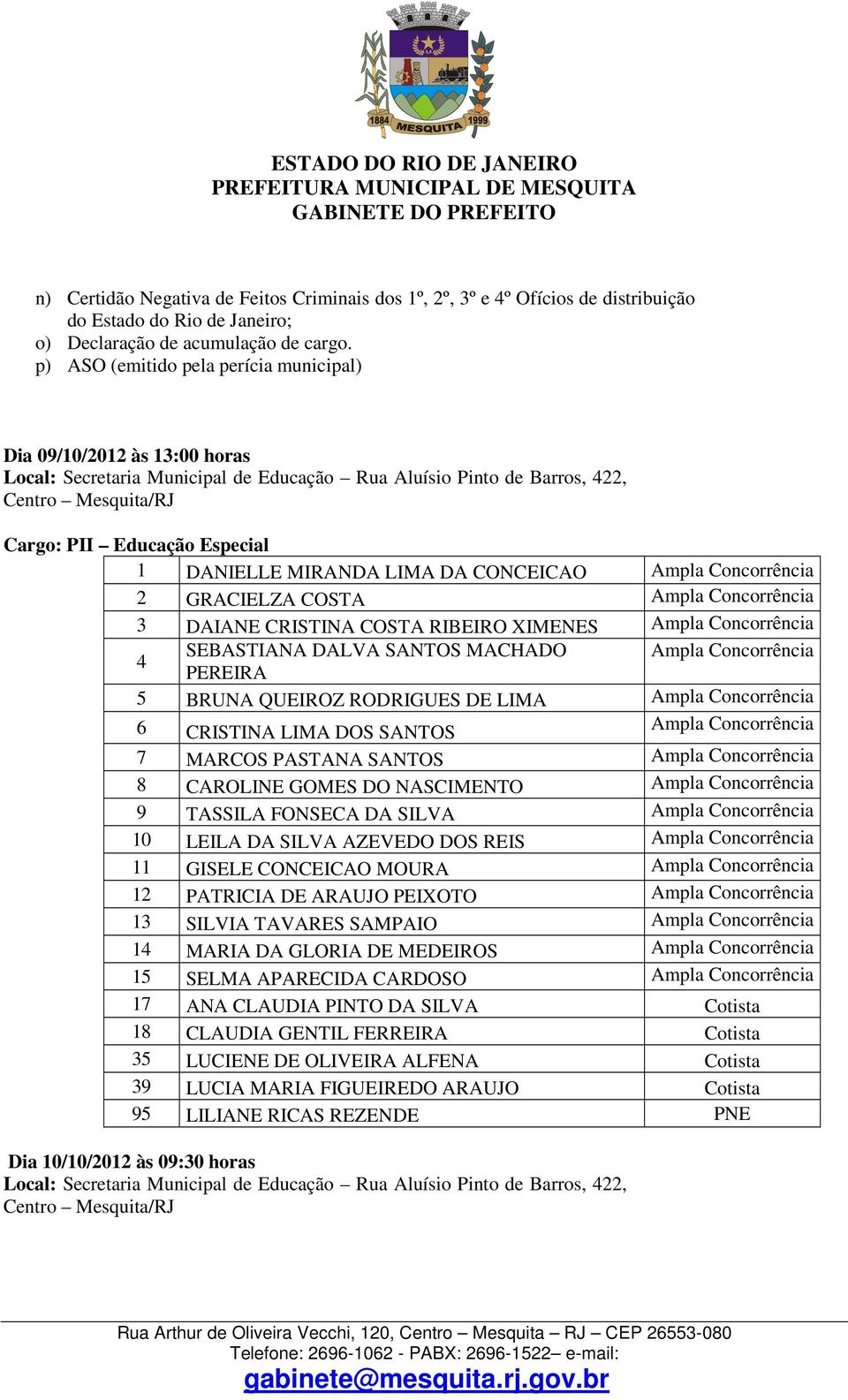 1884 MESQUITA 1999

ESTADO DO RIO DE JANEIRO
PREFEITURA MUNICIPAL DE MESQUITA
GABINETE DO PREFEITO

n) Certidão Negativa de Feitos Criminais dos 1º, 2º, 3º e 4º Ofícios de distribuição do Estado do Rio de Janeiro;
o) Declaração de acumulação de cargo.
p) ASO (emitido pela perícia municipal)

Dia 09/10/2012 às 13:00 horas
Local: Secretaria Municipal de Educação – Rua Aluísio Pinto de Barros, 422, Centro – Mesquita/RJ

Cargo: PII – Educação Especial

| 1 | DANIELLE MIRANDA LIMA DA CONCEICAO | Ampla Concorrência |
|---|---|---|
| 2 | GRACIELZA COSTA | Ampla Concorrência |
| 3 | DAIANE CRISTINA COSTA RIBEIRO XIMENES | Ampla Concorrência |
| 4 | SEBASTIANA DALVA SANTOS MACHADO PEREIRA | Ampla Concorrência |
| 5 | BRUNA QUEIROZ RODRIGUES DE LIMA | Ampla Concorrência |
| 6 | CRISTINA LIMA DOS SANTOS | Ampla Concorrência |
| 7 | MARCOS PASTANA SANTOS | Ampla Concorrência |
| 8 | CAROLINE GOMES DO NASCIMENTO | Ampla Concorrência |
| 9 | TASSILA FONSECA DA SILVA | Ampla Concorrência |
| 10 | LEILA DA SILVA AZEVEDO DOS REIS | Ampla Concorrência |
| 11 | GISELE CONCEICAO MOURA | Ampla Concorrência |
| 12 | PATRICIA DE ARAUJO PEIXOTO | Ampla Concorrência |
| 13 | SILVIA TAVARES SAMPAIO | Ampla Concorrência |
| 14 | MARIA DA GLORIA DE MEDEIROS | Ampla Concorrência |
| 15 | SELMA APARECIDA CARDOSO | Ampla Concorrência |
| 17 | ANA CLAUDIA PINTO DA SILVA | Cotista |
| 18 | CLAUDIA GENTIL FERREIRA | Cotista |
| 35 | LUCIENE DE OLIVEIRA ALFENA | Cotista |
| 39 | LUCIA MARIA FIGUEIREDO ARAUJO | Cotista |
| 95 | LILIANE RICAS REZENDE | PNE |

Dia 10/10/2012 às 09:30 horas
Local: Secretaria Municipal de Educação – Rua Aluísio Pinto de Barros, 422, Centro – Mesquita/RJ

Rua Arthur de Oliveira Vecchi, 120, Centro – Mesquita – RJ – CEP 26553-080
Telefone: 2696-1062 - PABX: 2696-1522– e-mail:
gabinete@mesquita.rj.gov.br